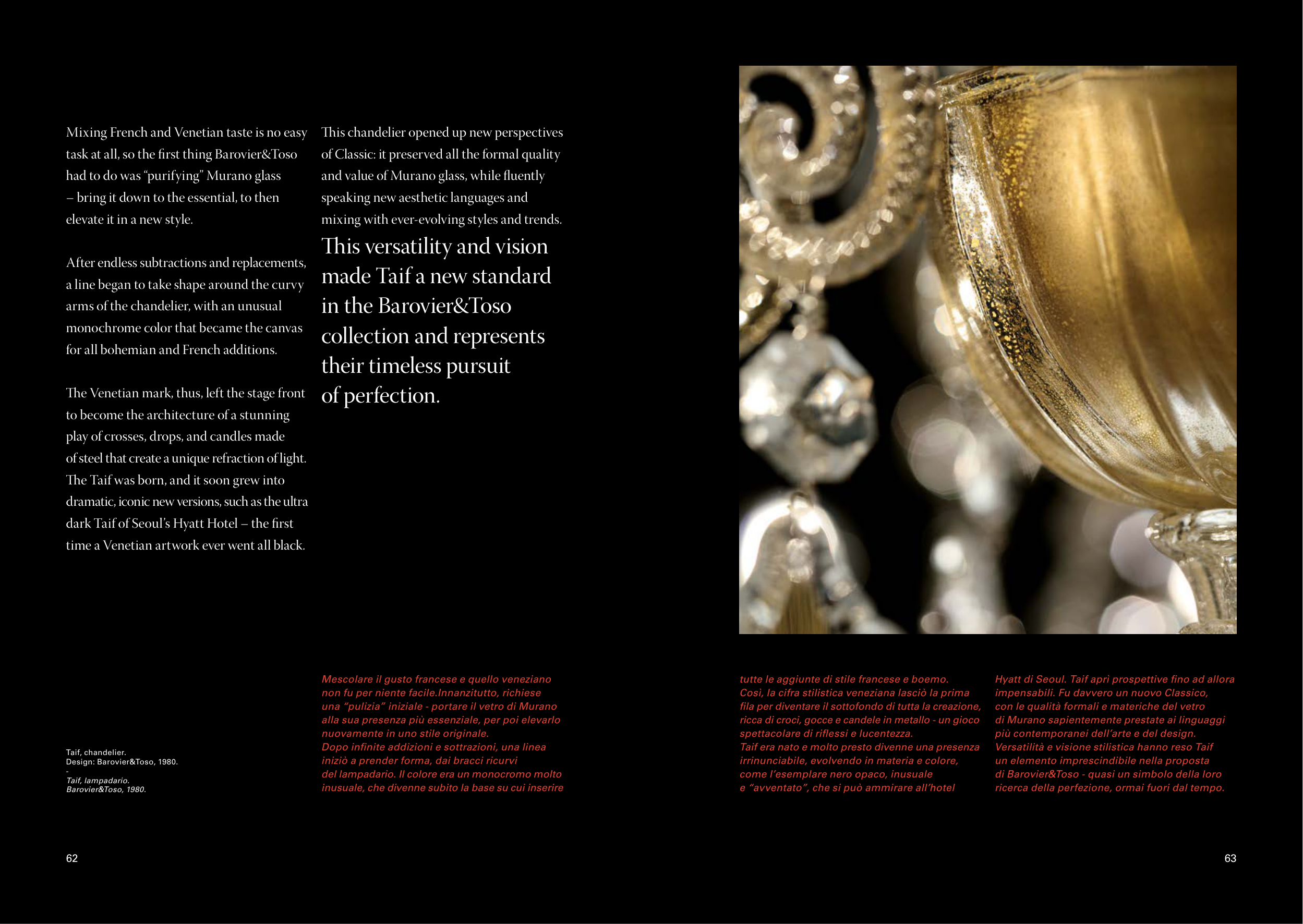 Mixing French and Venetian taste is no easy task at all, so the first thing Barovier&Toso had to do was "purifying" Murano glass – bring it down to the essential, to then elevate it in a new style.

After endless subtractions and replacements, a line began to take shape around the curvy arms of the chandelier, with an unusual monochrome color that became the canvas for all bohemian and French additions.

The Venetian mark, thus, left the stage front to become the architecture of a stunning play of crosses, drops, and candles made of steel that create a unique refraction of light. The Taif was born, and it soon grew into dramatic, iconic new versions, such as the ultra dark Taif of Seoul's Hyatt Hotel – the first time a Venetian artwork ever went all black.

This chandelier opened up new perspectives of Classic: it preserved all the formal quality and value of Murano glass, while fluently speaking new aesthetic languages and mixing with ever-evolving styles and trends.

This versatility and vision made Taif a new standard in the Barovier&Toso collection and represents their timeless pursuit of perfection.

Taif, chandelier.
Design: Barovier&Toso, 1980.
-
Taif, lampadario.
Barovier&Toso, 1980.

Mescolare il gusto francese e quello veneziano non fu per niente facile.Innanzitutto, richiese una "pulizia" iniziale - portare il vetro di Murano alla sua presenza più essenziale, per poi elevarlo nuovamente in uno stile originale.
Dopo infinite addizioni e sottrazioni, una linea iniziò a prender forma, dai bracci ricurvi del lampadario. Il colore era un monocromo molto inusuale, che divenne subito la base su cui inserire

tutte le aggiunte di stile francese e boemo.
Così, la cifra stilistica veneziana lasciò la prima fila per diventare il sottofondo di tutta la creazione, ricca di croci, gocce e candele in metallo - un gioco spettacolare di riflessi e lucentezza.
Taif era nato e molto presto divenne una presenza irrinunciabile, evolvendo in materia e colore, come l'esemplare nero opaco, inusuale e "avventato", che si può ammirare all'hotel

Hyatt di Seoul. Taif aprì prospettive fino ad allora impensabili. Fu davvero un nuovo Classico, con le qualità formali e materiche del vetro di Murano sapientemente prestate ai linguaggi più contemporanei dell'arte e del design.
Versatilità e visione stilistica hanno reso Taif un elemento imprescindibile nella proposta di Barovier&Toso - quasi un simbolo della loro ricerca della perfezione, ormai fuori dal tempo.

62

63